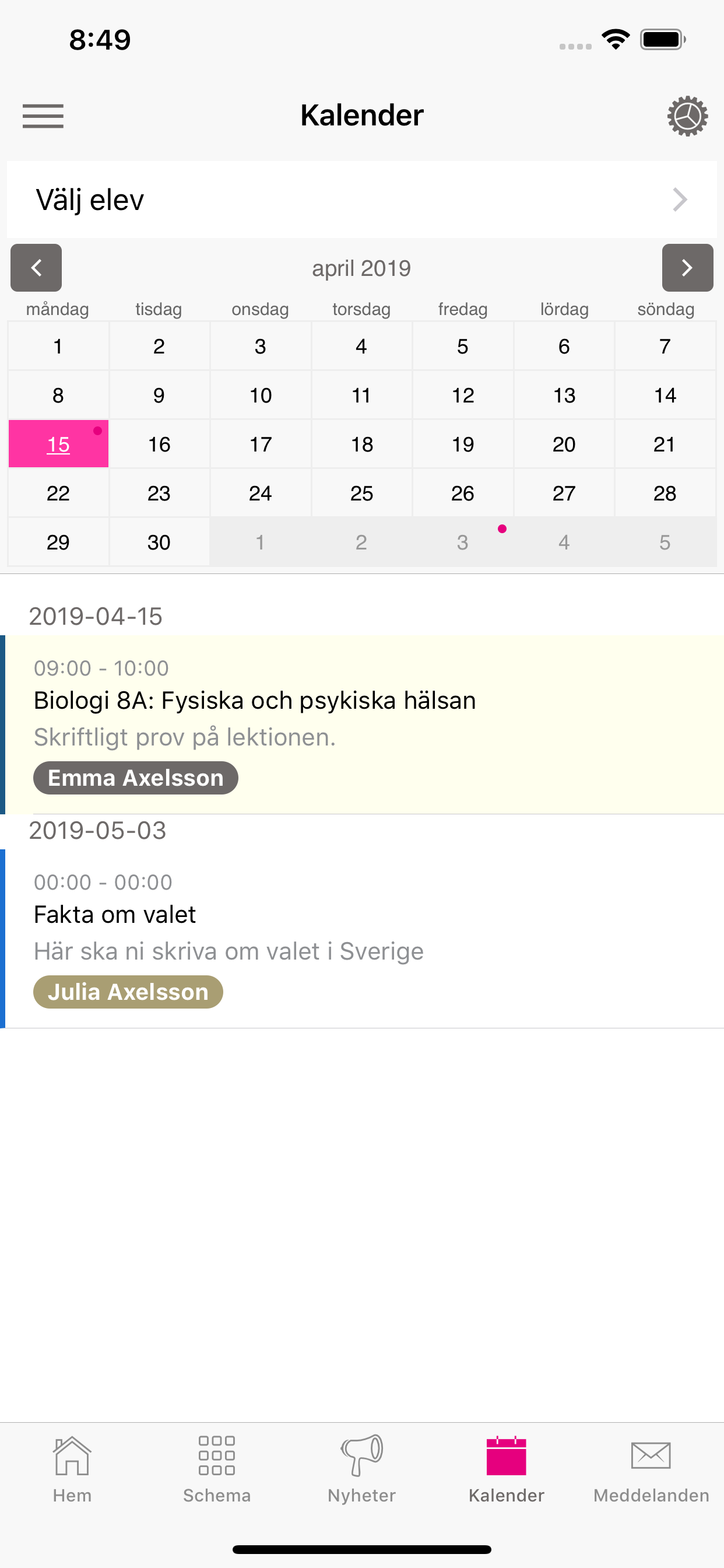 8:49

Kalender

Välj elev

april 2019

| måndag | tisdag | onsdag | torsdag | fredag | lördag | söndag |
|---|---|---|---|---|---|---|
| 1 | 2 | 3 | 4 | 5 | 6 | 7 |
| 8 | 9 | 10 | 11 | 12 | 13 | 14 |
| 15 | 16 | 17 | 18 | 19 | 20 | 21 |
| 22 | 23 | 24 | 25 | 26 | 27 | 28 |
| 29 | 30 | 1 | 2 | 3 | 4 | 5 |

2019-04-15

09:00 - 10:00
Biologi 8A: Fysiska och psykiska hälsan
Skriftligt prov på lektionen.
Emma Axelsson

2019-05-03

00:00 - 00:00
Fakta om valet
Här ska ni skriva om valet i Sverige
Julia Axelsson

Hem Schema Nyheter Kalender Meddelanden